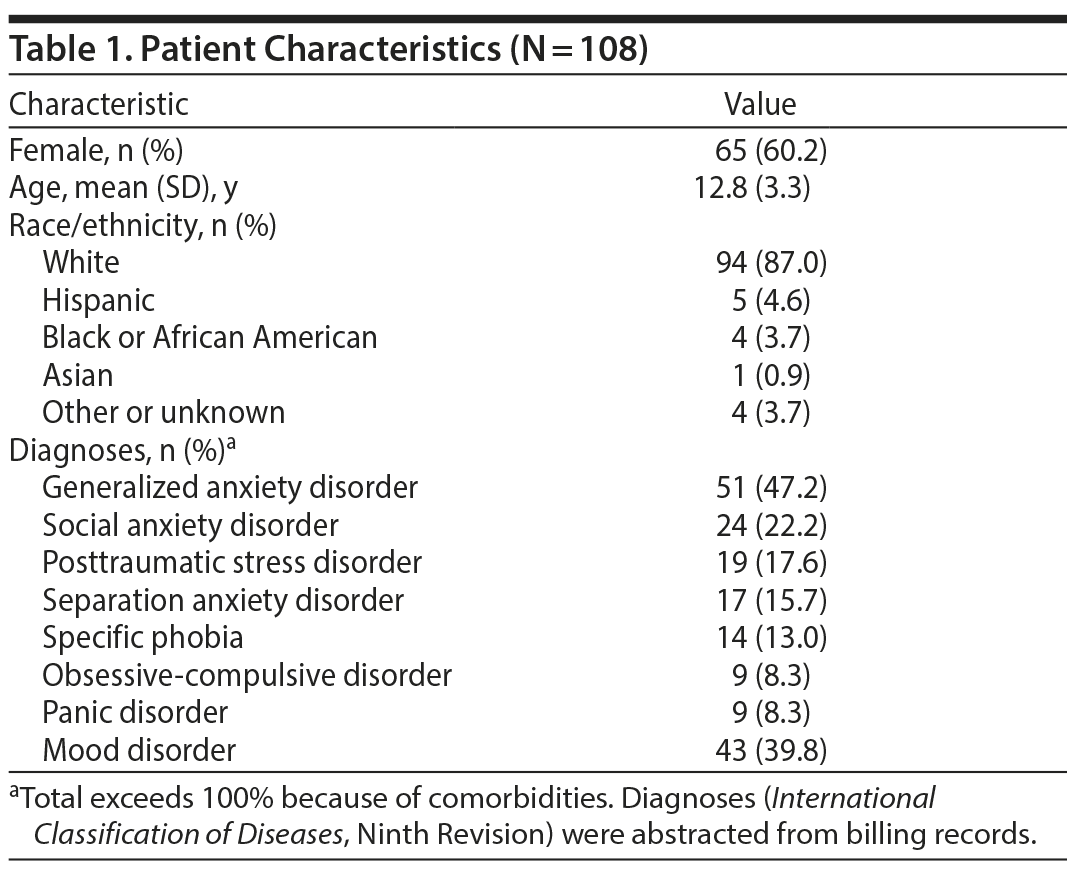 Table 1. Patient Characteristics (N = 108)

| Characteristic | Value |
|---|---|
| Female, n (%) | 65 (60.2) |
| Age, mean (SD), y | 12.8 (3.3) |
| Race/ethnicity, n (%) | |
| White | 94 (87.0) |
| Hispanic | 5 (4.6) |
| Black or African American | 4 (3.7) |
| Asian | 1 (0.9) |
| Other or unknown | 4 (3.7) |
| Diagnoses, n (%)$^a$ | |
| Generalized anxiety disorder | 51 (47.2) |
| Social anxiety disorder | 24 (22.2) |
| Posttraumatic stress disorder | 19 (17.6) |
| Separation anxiety disorder | 17 (15.7) |
| Specific phobia | 14 (13.0) |
| Obsessive-compulsive disorder | 9 (8.3) |
| Panic disorder | 9 (8.3) |
| Mood disorder | 43 (39.8) |

$^a$Total exceeds 100% because of comorbidities. Diagnoses (International Classification of Diseases, Ninth Revision) were abstracted from billing records.